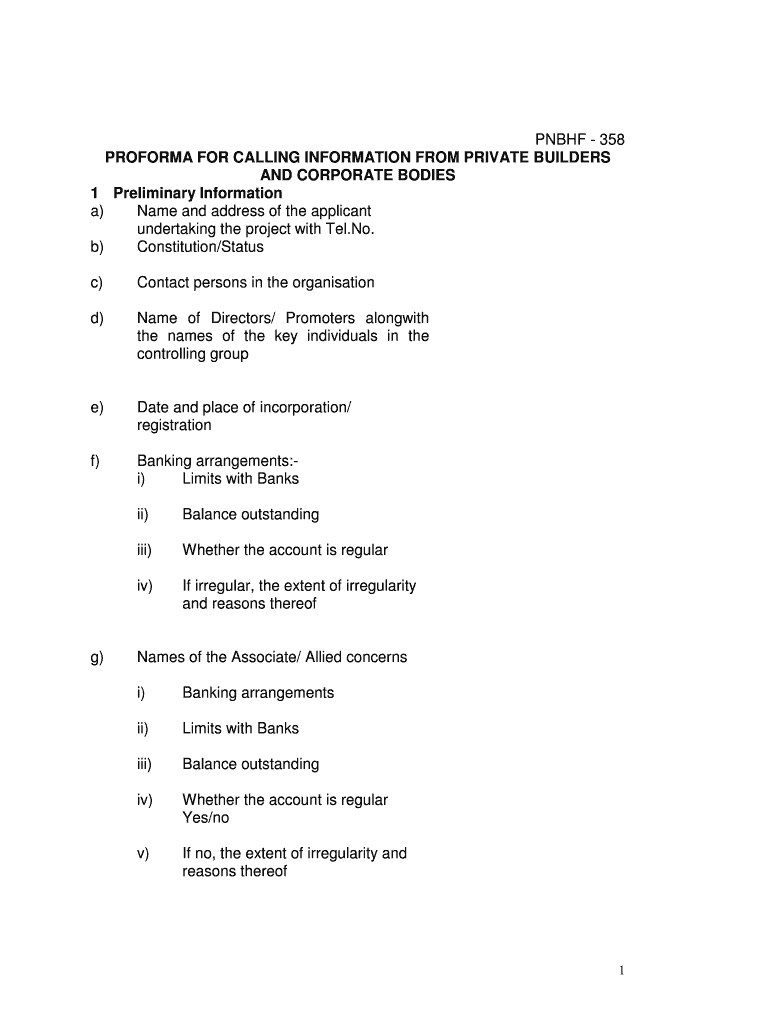 PNBHF - 358

PROFORMA FOR CALLING INFORMATION FROM PRIVATE BUILDERS AND CORPORATE BODIES

1 Preliminary Information

a) Name and address of the applicant undertaking the project with Tel.No.

b) Constitution/Status

c) Contact persons in the organisation

d) Name of Directors/ Promoters alongwith the names of the key individuals in the controlling group

e) Date and place of incorporation/ registration

f) Banking arrangements:-

i) Limits with Banks

ii) Balance outstanding

iii) Whether the account is regular

iv) If irregular, the extent of irregularity and reasons thereof

g) Names of the Associate/ Allied concerns

i) Banking arrangements

ii) Limits with Banks

iii) Balance outstanding

iv) Whether the account is regular Yes/no

v) If no, the extent of irregularity and reasons thereof

1